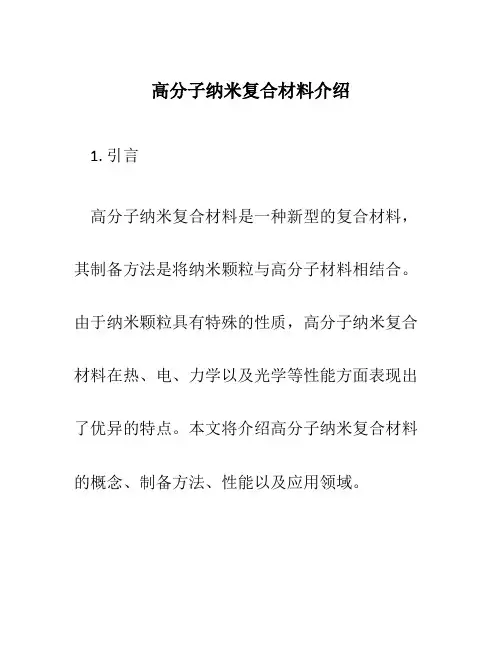 高分子纳米复合材料介绍

1. 引言

高分子纳米复合材料是一种新型的复合材料，其制备方法是将纳米颗粒与高分子材料相结合。由于纳米颗粒具有特殊的性质，高分子纳米复合材料在热、电、力学以及光学等性能方面表现出了优异的特点。本文将介绍高分子纳米复合材料的概念、制备方法、性能以及应用领域。